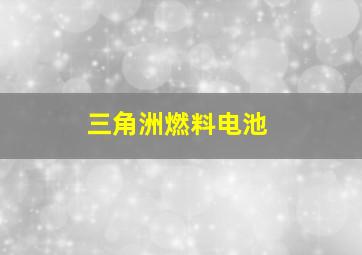 三角洲燃料电池